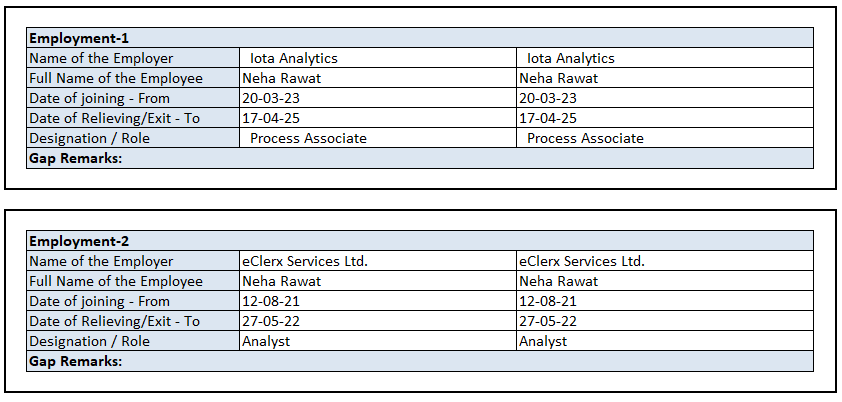 | Employment-1 | | |
|---|---|---|
| Name of the Employer | Iota Analytics | Iota Analytics |
| Full Name of the Employee | Neha Rawat | Neha Rawat |
| Date of joining - From | 20-03-23 | 20-03-23 |
| Date of Relieving/Exit - To | 17-04-25 | 17-04-25 |
| Designation / Role | Process Associate | Process Associate |
| Gap Remarks: | | |

| Employment-2 | | |
|---|---|---|
| Name of the Employer | eClerx Services Ltd. | eClerx Services Ltd. |
| Full Name of the Employee | Neha Rawat | Neha Rawat |
| Date of joining - From | 12-08-21 | 12-08-21 |
| Date of Relieving/Exit - To | 27-05-22 | 27-05-22 |
| Designation / Role | Analyst | Analyst |
| Gap Remarks: | | |